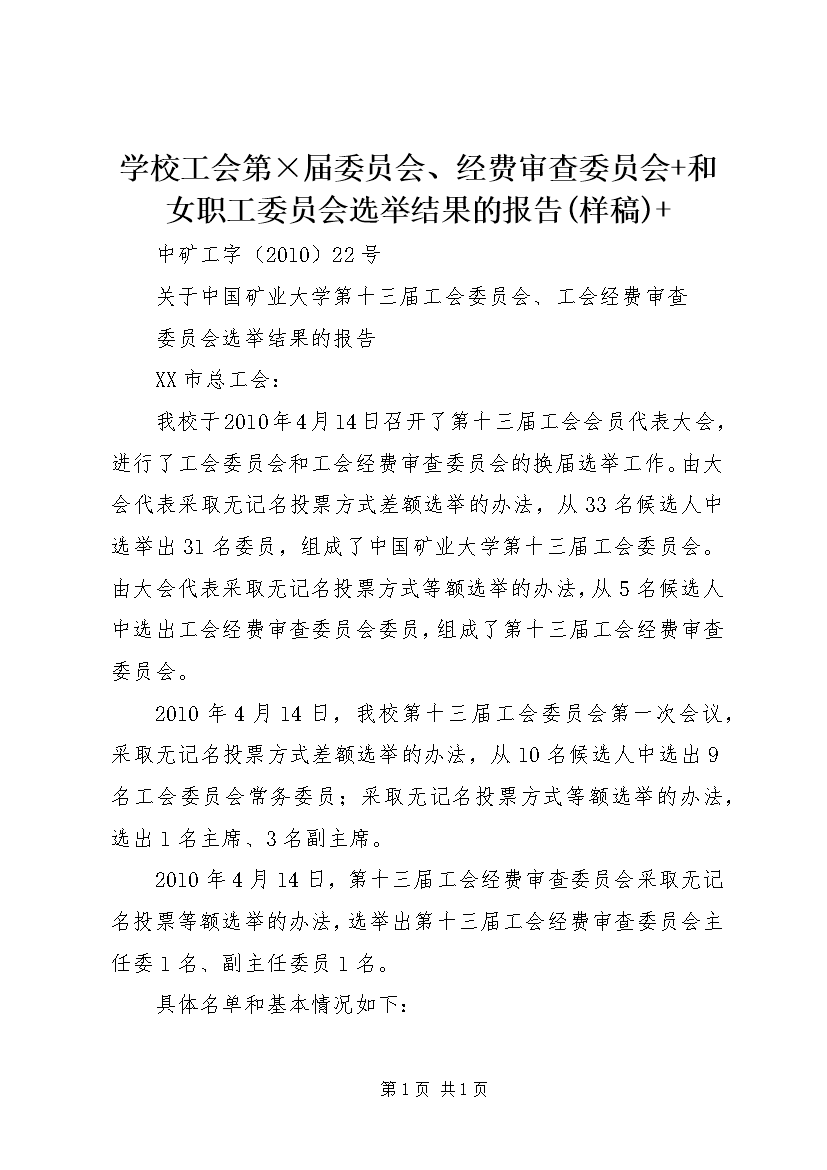 学校工会第×届委员会、经费审查委员会+和女职工委员会选举结果的报告(样稿)+

中矿工字（2010）22号

关于中国矿业大学第十三届工会委员会、工会经费审查委员会选举结果的报告

XX市总工会：

我校于2010年4月14日召开了第十三届工会会员代表大会，进行了工会委员会和工会经费审查委员会的换届选举工作。由大会代表采取无记名投票方式差额选举的办法，从33名候选人中选举出31名委员，组成了中国矿业大学第十三届工会委员会。由大会代表采取无记名投票方式等额选举的办法，从5名候选人中选出工会经费审查委员会委员，组成了第十三届工会经费审查委员会。

2010年4月14日，我校第十三届工会委员会第一次会议，采取无记名投票方式差额选举的办法，从10名候选人中选出9名工会委员会常务委员；采取无记名投票方式等额选举的办法，选出1名主席、3名副主席。

2010年4月14日，第十三届工会经费审查委员会采取无记名投票等额选举的办法，选举出第十三届工会经费审查委员会主任委1名、副主任委员1名。

具体名单和基本情况如下：

第1页 共1页